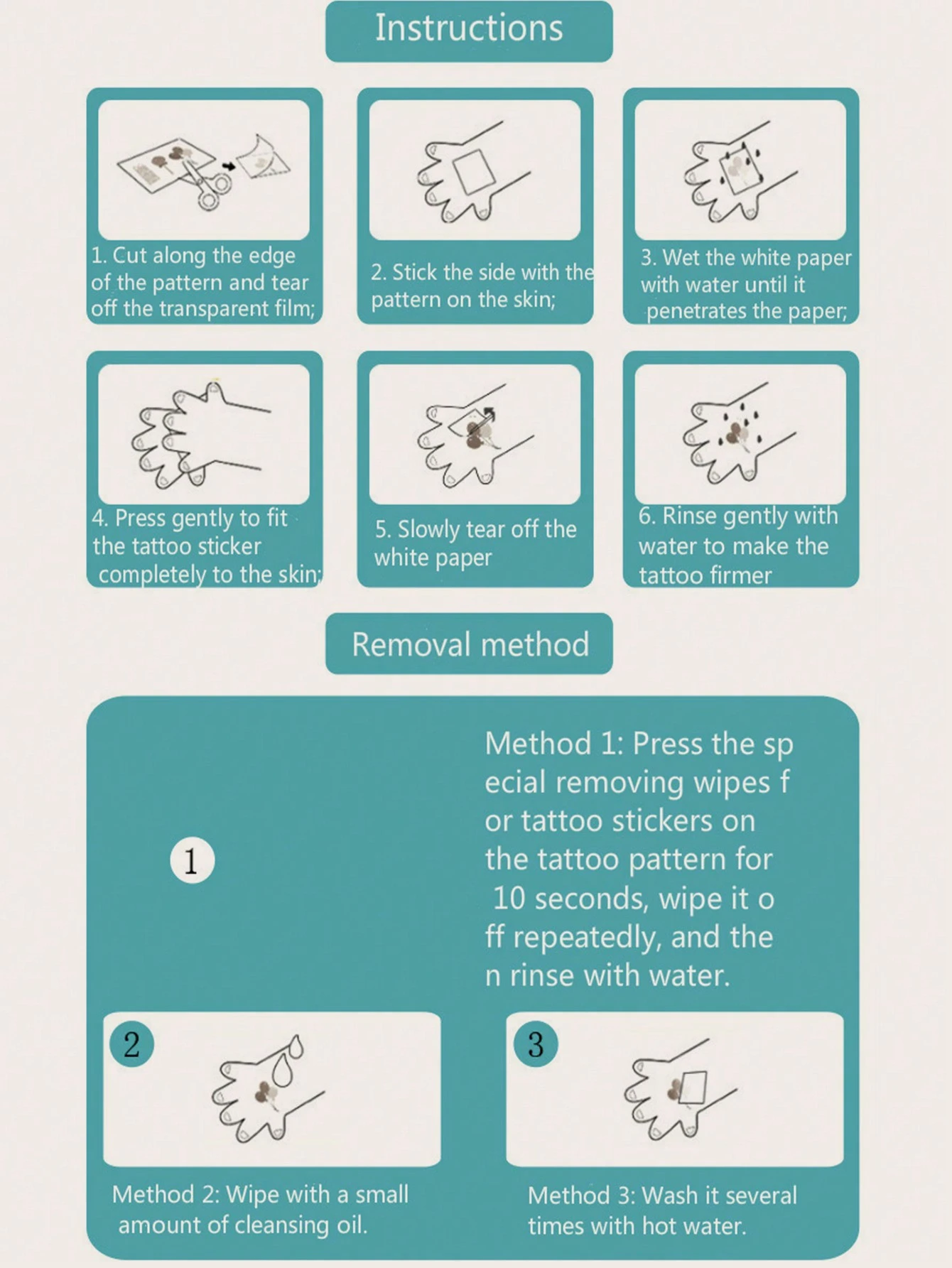 Instructions

1. Cut along the edge of the pattern and tear off the transparent film;

2. Stick the side with the pattern on the skin;

3. Wet the white paper with water until it penetrates the paper;

4. Press gently to fit the tattoo sticker completely to the skin;

5. Slowly tear off the white paper

6. Rinse gently with water to make the tattoo firmer

Removal method

1

Method 1: Press the sp ecial removing wipes f or tattoo stickers on the tattoo pattern for 10 seconds, wipe it o ff repeatedly, and the n rinse with water.

2

Method 2: Wipe with a small amount of cleansing oil.

3

Method 3: Wash it several times with hot water.